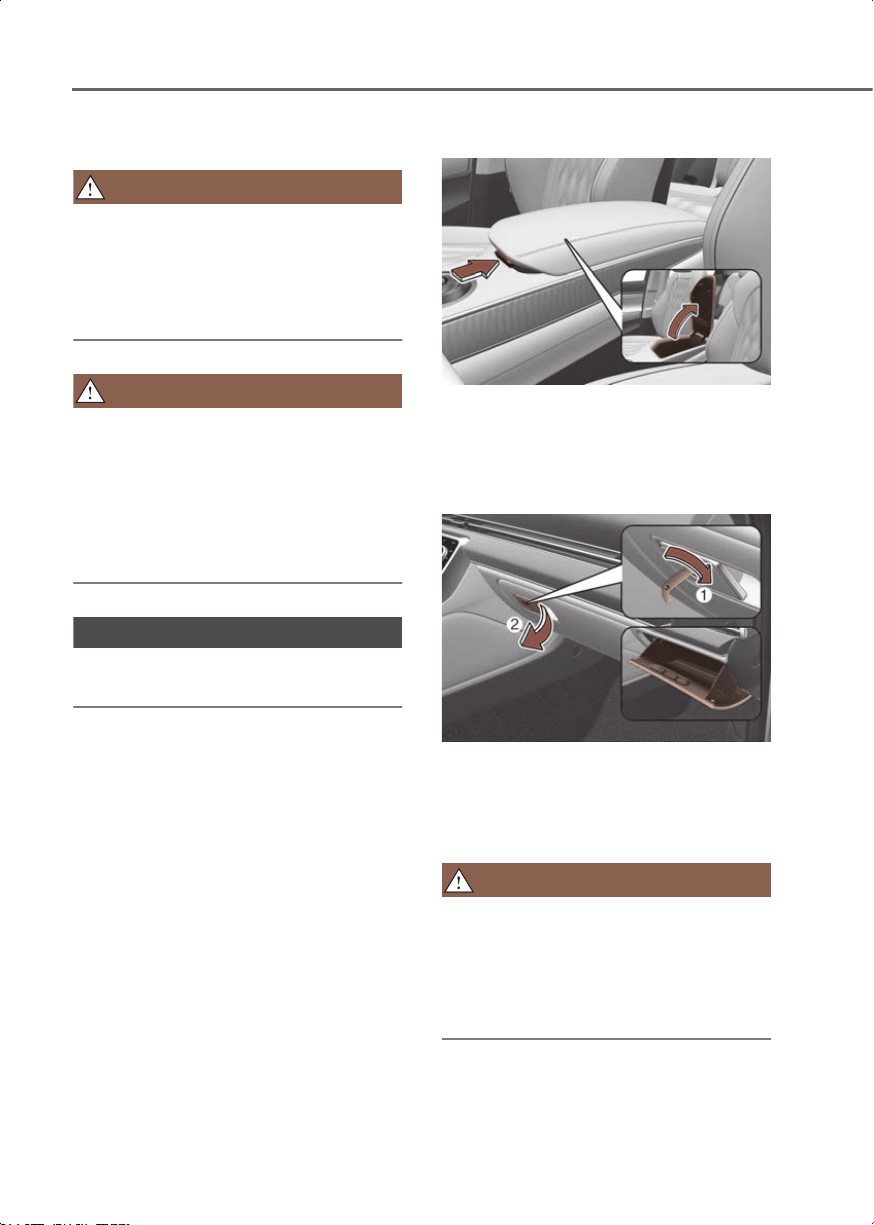 ①

②